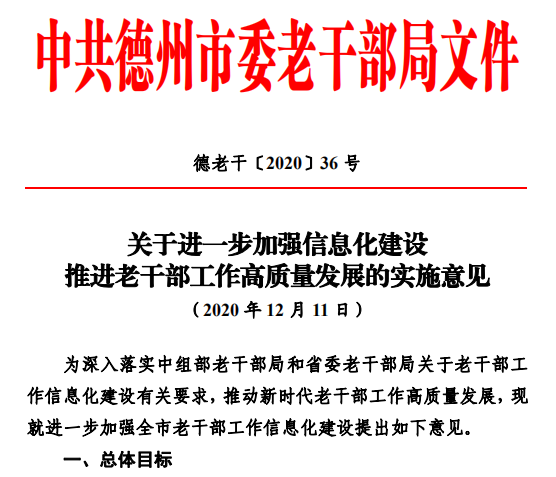 中共德州市委老干部局文件

德老干〔2020〕36号

关于进一步加强信息化建设
推进老干部工作高质量发展的实施意见
（2020年12月11日）

为深入落实中组部老干部局和省委老干部局关于老干部工作信息化建设有关要求，推动新时代老干部工作高质量发展，现就进一步加强全市老干部工作信息化建设提出如下意见。

一、总体目标